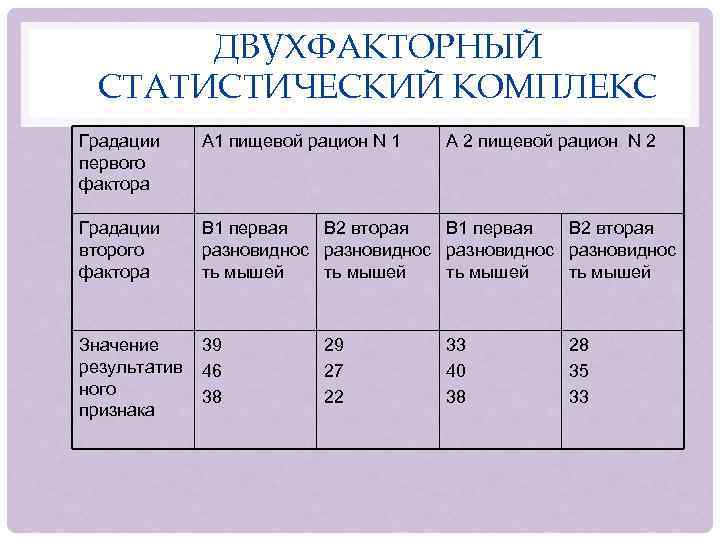 ДВУХФАКТОРНЫЙ СТАТИСТИЧЕСКИЙ КОМПЛЕКС

| Градации первого фактора | А1 пищевой рацион N 1 | | А 2 пищевой рацион N 2 | |
|---|---|---|---|---|
| Градации второго фактора | В1 первая разновидность мышей | В2 вторая разновидность мышей | В1 первая разновидность мышей | В2 вторая разновидность мышей |
| Значение результативного признака | 39 46 38 | 29 27 22 | 33 40 38 | 28 35 33 |